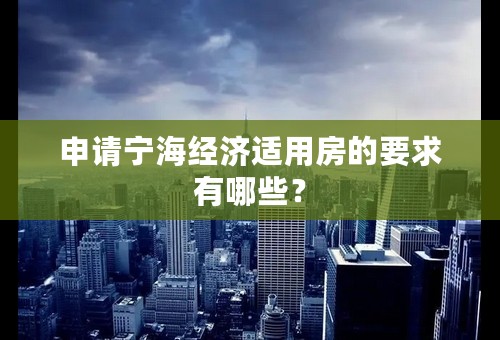 申请宁海经济适用房的要求有哪些？